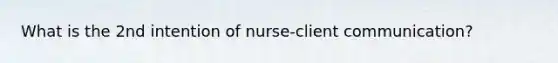 What is the 2nd intention of nurse-client communication?